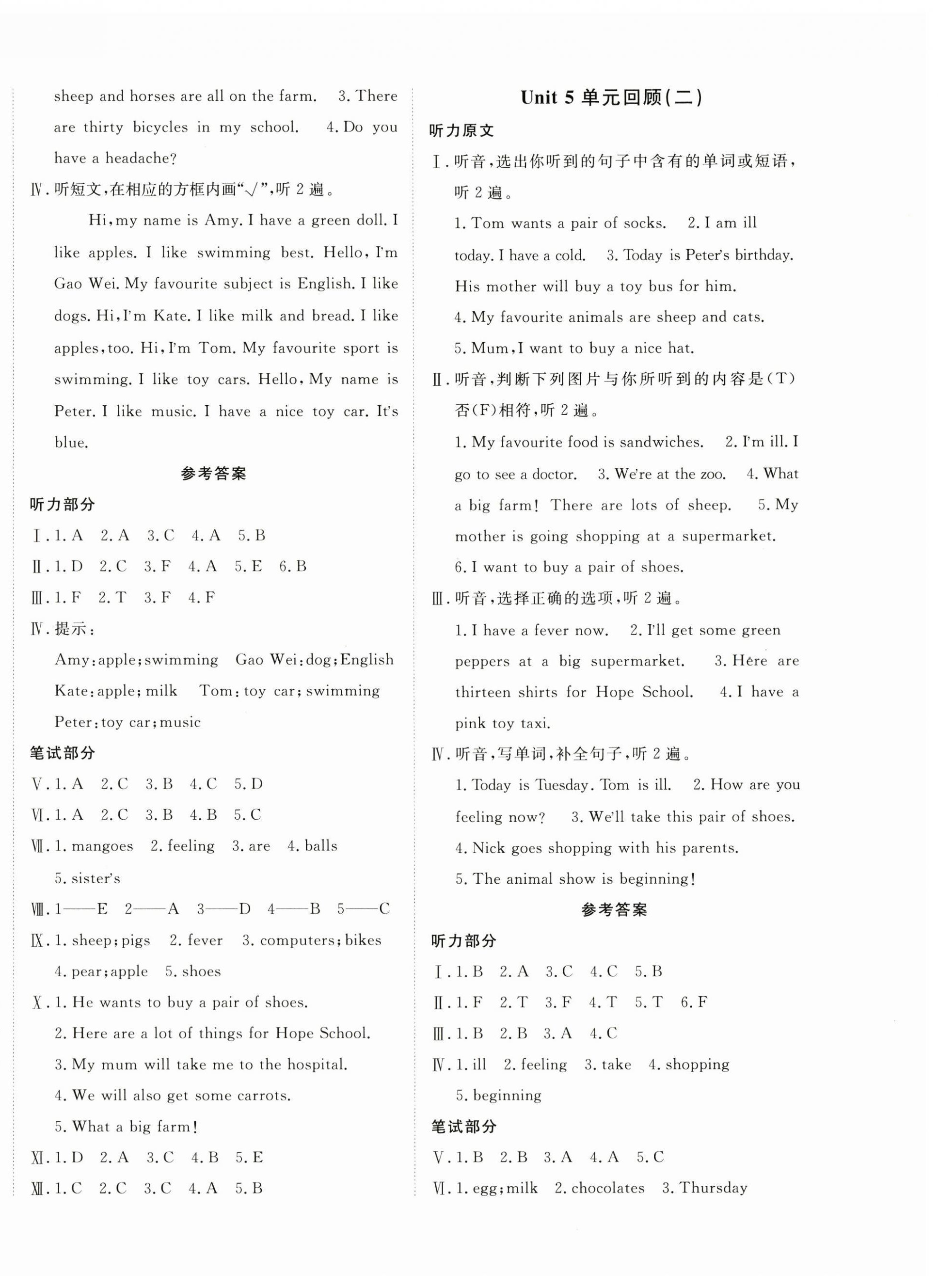 sheep and horses are all on the farm. 3. There are thirty bicycles in my school. 4. Do you have a headache?

Ⅳ. 听短文,在相应的方框内画"√",听 2 遍。

Hi, my name is Amy. I have a green doll. I like apples. I like swimming best. Hello, I'm Gao Wei. My favourite subject is English. I like dogs. Hi, I'm Kate. I like milk and bread. I like apples, too. Hi, I'm Tom. My favourite sport is swimming. I like toy cars. Hello, My name is Peter. I like music. I have a nice toy car. It's blue.

参考答案

听力部分

Ⅰ. 1. A 2. A 3. C 4. A 5. B

Ⅱ. 1. D 2. C 3. F 4. A 5. E 6. B

Ⅲ. 1. F 2. T 3. F 4. F

Ⅳ. 提示:

Amy: apple; swimming Gao Wei: dog; English Kate: apple; milk Tom: toy car; swimming Peter: toy car; music

笔试部分

Ⅴ. 1. A 2. C 3. B 4. C 5. D

Ⅵ. 1. A 2. C 3. B 4. B 5. C

Ⅶ. 1. mangoes 2. feeling 3. are 4. balls 5. sister's

Ⅷ. 1——E 2——A 3——D 4——B 5——C

Ⅸ. 1. sheep; pigs 2. fever 3. computers; bikes 4. pear; apple 5. shoes

Ⅹ. 1. He wants to buy a pair of shoes.
2. Here are a lot of things for Hope School.
3. My mum will take me to the hospital.
4. We will also get some carrots.
5. What a big farm!

Ⅺ. 1. D 2. A 3. C 4. B 5. E

Ⅻ. 1. C 2. C 3. C 4. A 5. B

Unit 5 单元回顾(二)

听力原文

Ⅰ. 听音,选出你听到的句子中含有的单词或短语,听 2 遍。

1. Tom wants a pair of socks. 2. I am ill today. I have a cold. 3. Today is Peter's birthday. His mother will buy a toy bus for him.
4. My favourite animals are sheep and cats.
5. Mum, I want to buy a nice hat.

Ⅱ. 听音,判断下列图片与你所听到的内容是(T)否(F)相符,听 2 遍。

1. My favourite food is sandwiches. 2. I'm ill. I go to see a doctor. 3. We're at the zoo. 4. What a big farm! There are lots of sheep. 5. My mother is going shopping at a supermarket.
6. I want to buy a pair of shoes.

Ⅲ. 听音,选择正确的选项,听 2 遍。

1. I have a fever now. 2. I'll get some green peppers at a big supermarket. 3. Here are thirteen shirts for Hope School. 4. I have a pink toy taxi.

Ⅳ. 听音,写单词,补全句子,听 2 遍。

1. Today is Tuesday. Tom is ill. 2. How are you feeling now? 3. We'll take this pair of shoes.
4. Nick goes shopping with his parents.
5. The animal show is beginning!

参考答案

听力部分

Ⅰ. 1. B 2. A 3. C 4. C 5. B

Ⅱ. 1. F 2. T 3. F 4. T 5. T 6. F

Ⅲ. 1. B 2. B 3. A 4. C

Ⅳ. 1. ill 2. feeling 3. take 4. shopping 5. beginning

笔试部分

Ⅴ. 1. B 2. B 3. A 4. A 5. C

Ⅵ. 1. egg; milk 2. chocolates 3. Thursday